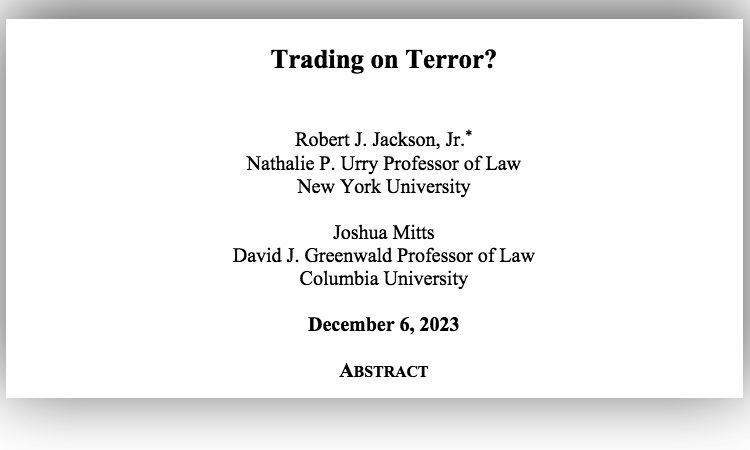 Trading on Terror?

Robert J. Jackson, Jr.$^{*}$
Nathalie P. Urry Professor of Law
New York University

Joshua Mitts
David J. Greenwald Professor of Law
Columbia University

December 6, 2023

ABSTRACT